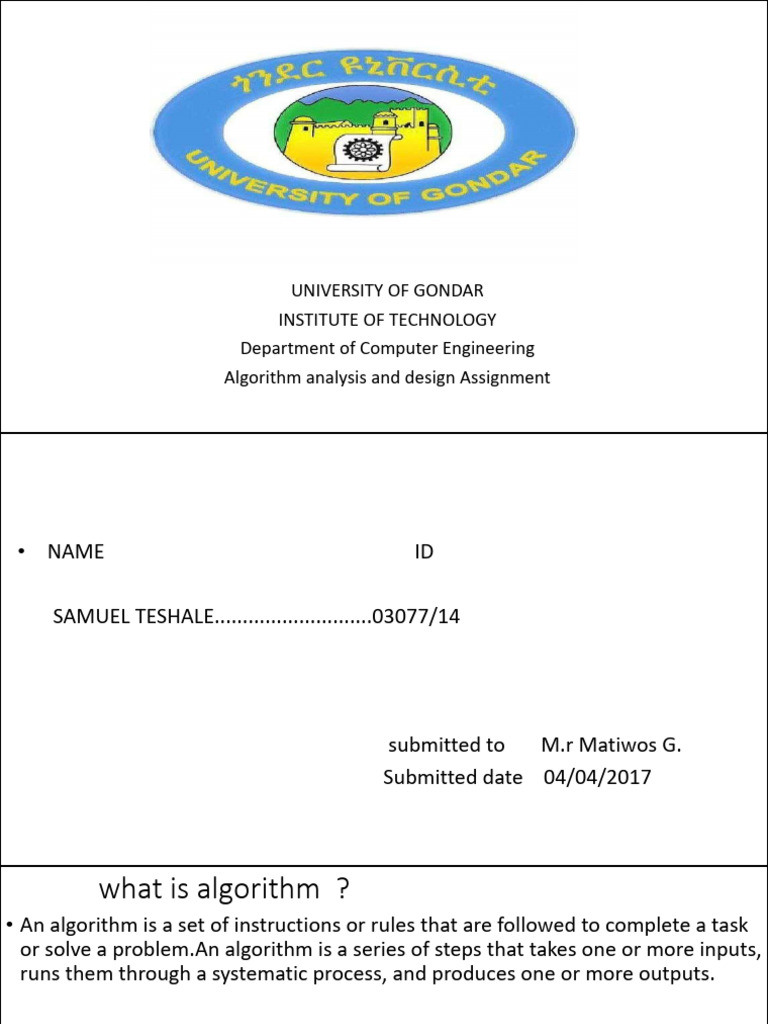 ጎንደር ዩኒቨርሲቲ

UNIVERSITY OF GONDAR

UNIVERSITY OF GONDAR
INSTITUTE OF TECHNOLOGY
Department of Computer Engineering
Algorithm analysis and design Assignment

• NAME ID

SAMUEL TESHALE............................03077/14

submitted to M.r Matiwos G.
Submitted date 04/04/2017

what is algorithm ?

• An algorithm is a set of instructions or rules that are followed to complete a task or solve a problem.An algorithm is a series of steps that takes one or more inputs, runs them through a systematic process, and produces one or more outputs.